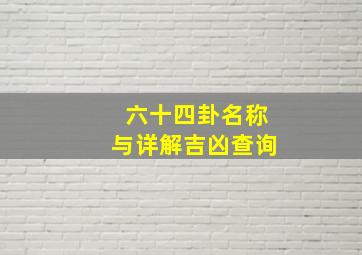 六十四卦名称
与详解吉凶查询